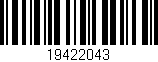 19422043